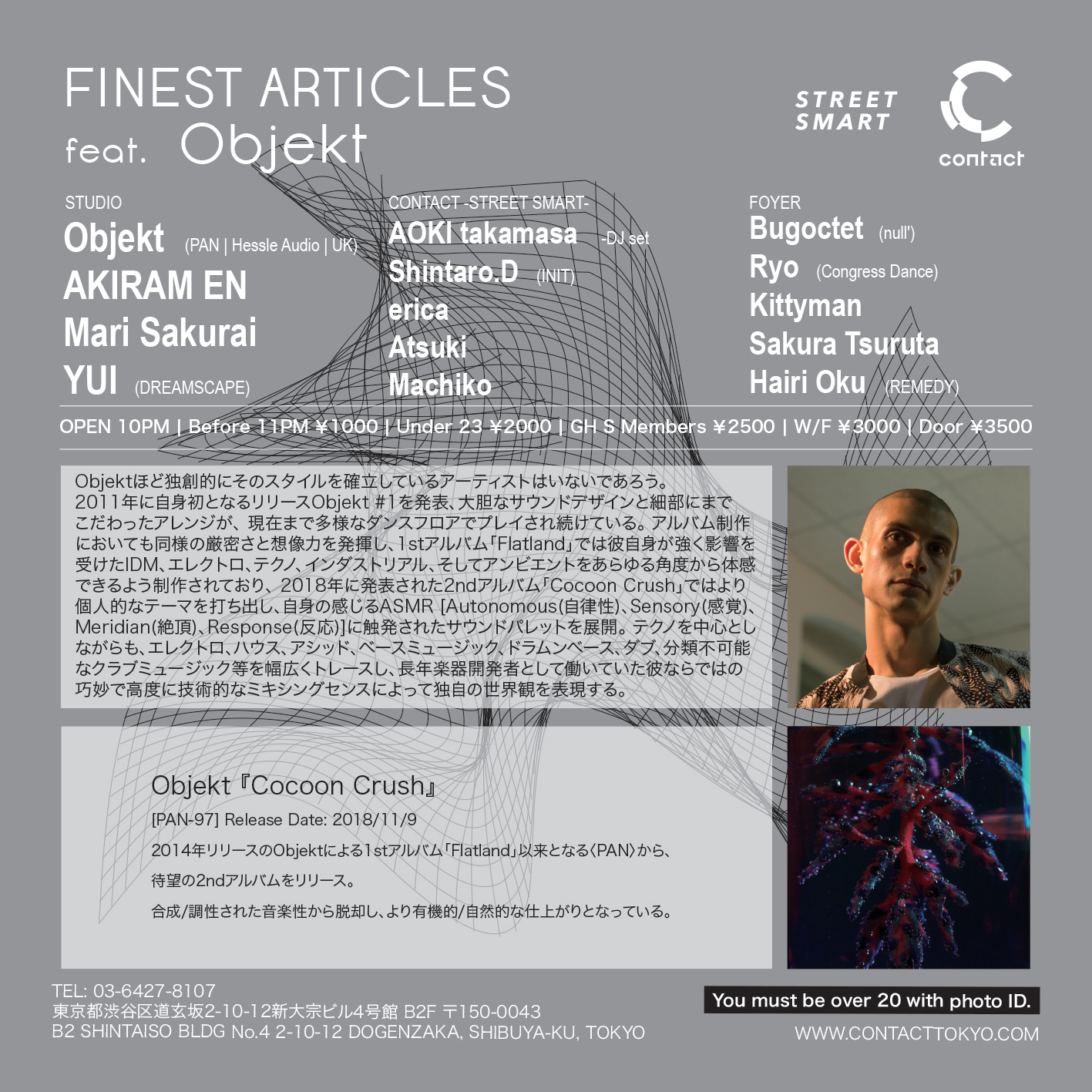 FINEST ARTICLES
feat. Objekt

STREET SMART

contact

STUDIO
Objekt (PAN | Hessle Audio | UK)
AKIRAM EN
Mari Sakurai
YUI (DREAMSCAPE)

CONTACT -STREET SMART-
AOKI takamasa -DJ set
Shintaro.D (INIT)
erica
Atsuki
Machiko

FOYER
Bugoctet (null')
Ryo (Congress Dance)
Kittyman
Sakura Tsuruta
Hairi Oku (REMEDY)

OPEN 10PM | Before 11PM ¥1000 | Under 23 ¥2000 | GH S Members ¥2500 | W/F ¥3000 | Door ¥3500

Objektほど独創的にそのスタイルを確立しているアーティストはいないであろう。2011年に自身初となるリリースObjekt #1を発表、大胆なサウンドデザインと細部にまでこだわったアレンジが、現在まで多様なダンスフロアでプレイされ続けている。アルバム制作においても同様の厳密さと想像力を発揮し、1stアルバム「Flatland」では彼自身が強く影響を受けたIDM、エレクトロ、テクノ、インダストリアル、そしてアンビエントをあらゆる角度から体感できるよう制作されており、2018年に発表された2ndアルバム「Cocoon Crush」ではより個人的なテーマを打ち出し、自身の感じるASMR [Autonomous(自律性)、Sensory(感覚)、Meridian(絶頂)、Response(反応)]に触発されたサウンドパレットを展開。テクノを中心としながらも、エレクトロ、ハウス、アシッド、ベースミュージック、ドラムンベース、ダブ、分類不可能なクラブミュージック等を幅広くトレースし、長年楽器開発者として働いていた彼ならではの巧妙で高度に技術的なミキシングセンスによって独自の世界観を表現する。

Objekt『Cocoon Crush』
[PAN-97] Release Date: 2018/11/9
2014年リリースのObjektによる1stアルバム「Flatland」以来となる〈PAN〉から、
待望の2ndアルバムをリリース。
合成/調性された音楽性から脱却し、より有機的/自然的な仕上がりとなっている。

TEL: 03-6427-8107
東京都渋谷区道玄坂2-10-12新大宗ビル4号館 B2F 〒150-0043
B2 SHINTAISO BLDG No.4 2-10-12 DOGENZAKA, SHIBUYA-KU, TOKYO

You must be over 20 with photo ID.
WWW.CONTACTTOKYO.COM